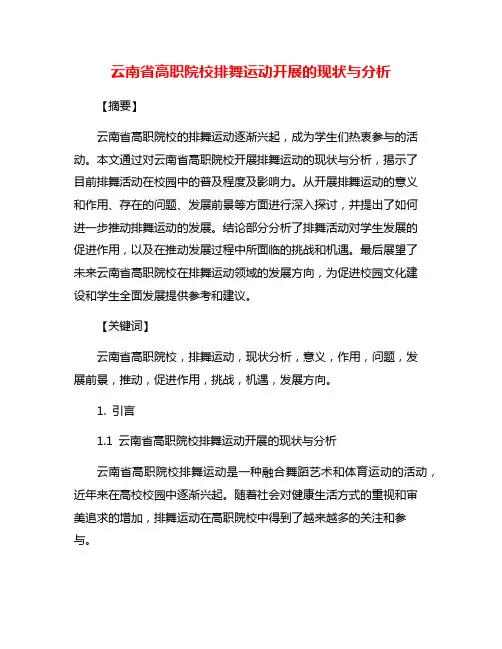 云南省高职院校排舞运动开展的现状与分析

【摘要】

云南省高职院校的排舞运动逐渐兴起，成为学生们热衷参与的活动。本文通过对云南省高职院校开展排舞运动的现状与分析，揭示了目前排舞活动在校园中的普及程度及影响力。从开展排舞运动的意义和作用、存在的问题、发展前景等方面进行深入探讨，并提出了如何进一步推动排舞运动的发展。结论部分分析了排舞活动对学生发展的促进作用，以及在推动发展过程中所面临的挑战和机遇。最后展望了未来云南省高职院校在排舞运动领域的发展方向，为促进校园文化建设和学生全面发展提供参考和建议。

【关键词】

云南省高职院校，排舞运动，现状分析，意义，作用，问题，发展前景，推动，促进作用，挑战，机遇，发展方向。

1. 引言

1.1 云南省高职院校排舞运动开展的现状与分析

云南省高职院校排舞运动是一种融合舞蹈艺术和体育运动的活动，近年来在高校校园中逐渐兴起。随着社会对健康生活方式的重视和审美追求的增加，排舞运动在高职院校中得到了越来越多的关注和参与。